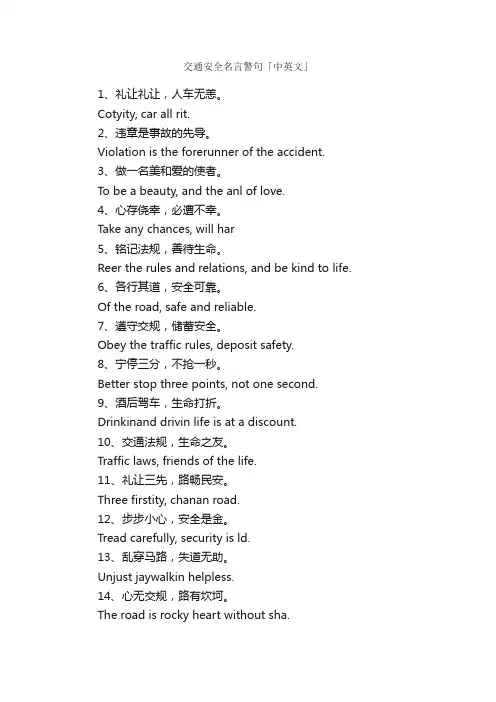 交通安全名言警句「中英文」

1、礼让礼让，人车无恙。

Cotyity, car all rit.

2、违章是事故的先导。

Violation is the forerunner of the accident.

3、做一名美和爱的使者。

To be a beauty, and the anl of love.

4、心存侥幸，必遭不幸。

Take any chances, will har

5、铭记法规，善待生命。

Reer the rules and relations, and be kind to life.

6、各行其道，安全可靠。

Of the road, safe and reliable.

7、遵守交规，储蓄安全。

Obey the traffic rules, deposit safety.

8、宁停三分，不抢一秒。

Better stop three points, not one second.

9、酒后驾车，生命打折。

Drinkinand drivin life is at a discount.

10、交通法规，生命之友。

Traffic laws, friends of the life.

11、礼让三先，路畅民安。

Three firstity, chanan road.

12、步步小心，安全是金。

Tread carefully, security is ld.

13、乱穿马路，失道无助。

Unjust jaywalkin helpless.

14、心无交规，路有坎坷。

The road is rocky heart without sha.